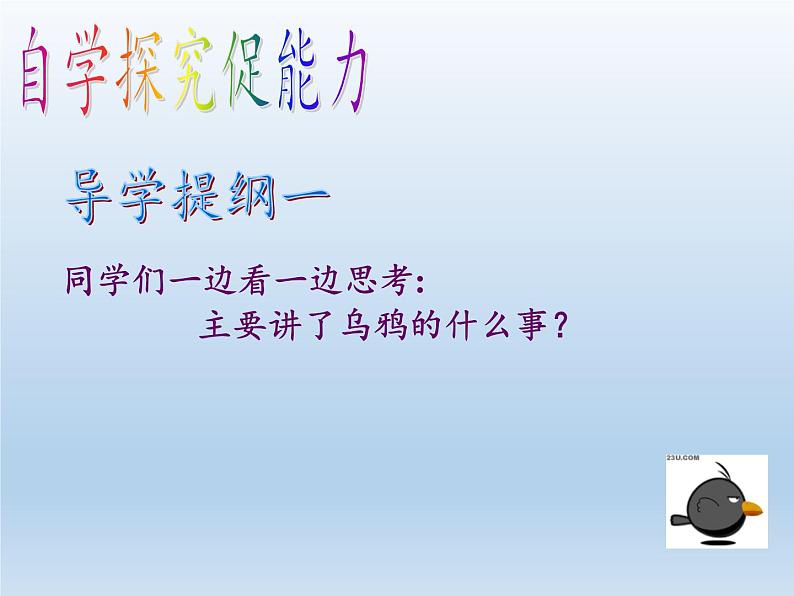 自学探究促能力

导学提纲一

同学们一边看一边思考：
主要讲了乌鸦的什么事？

23U.COM